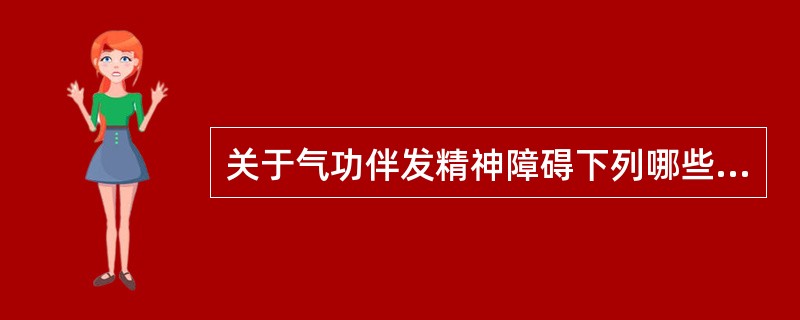 关于气功伴发精神障碍下列哪些...